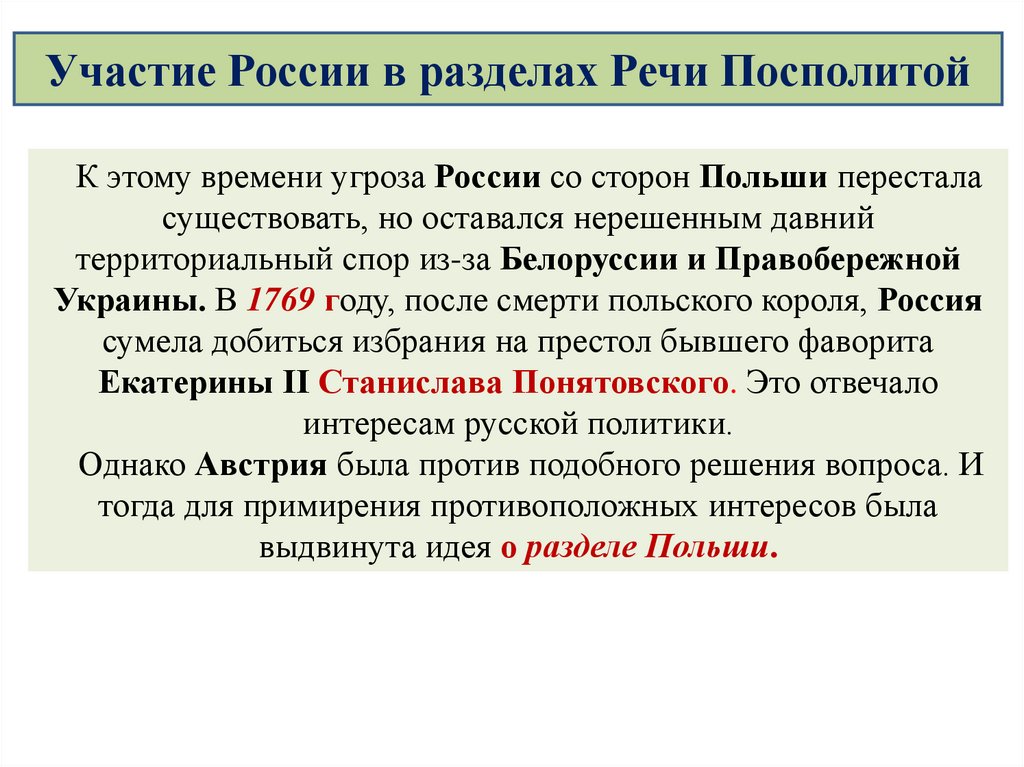 Участие России в разделах Речи Посполитой

К этому времени угроза России со сторон Польши перестала существовать, но оставался нерешенным давний территориальный спор из-за Белоруссии и Правобережной Украины. В 1769 году, после смерти польского короля, Россия сумела добиться избрания на престол бывшего фаворита Екатерины II Станислава Понятовского. Это отвечало интересам русской политики.

Однако Австрия была против подобного решения вопроса. И тогда для примирения противоположных интересов была выдвинута идея о разделе Польши.